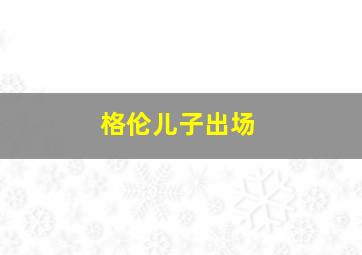 格伦儿子出场